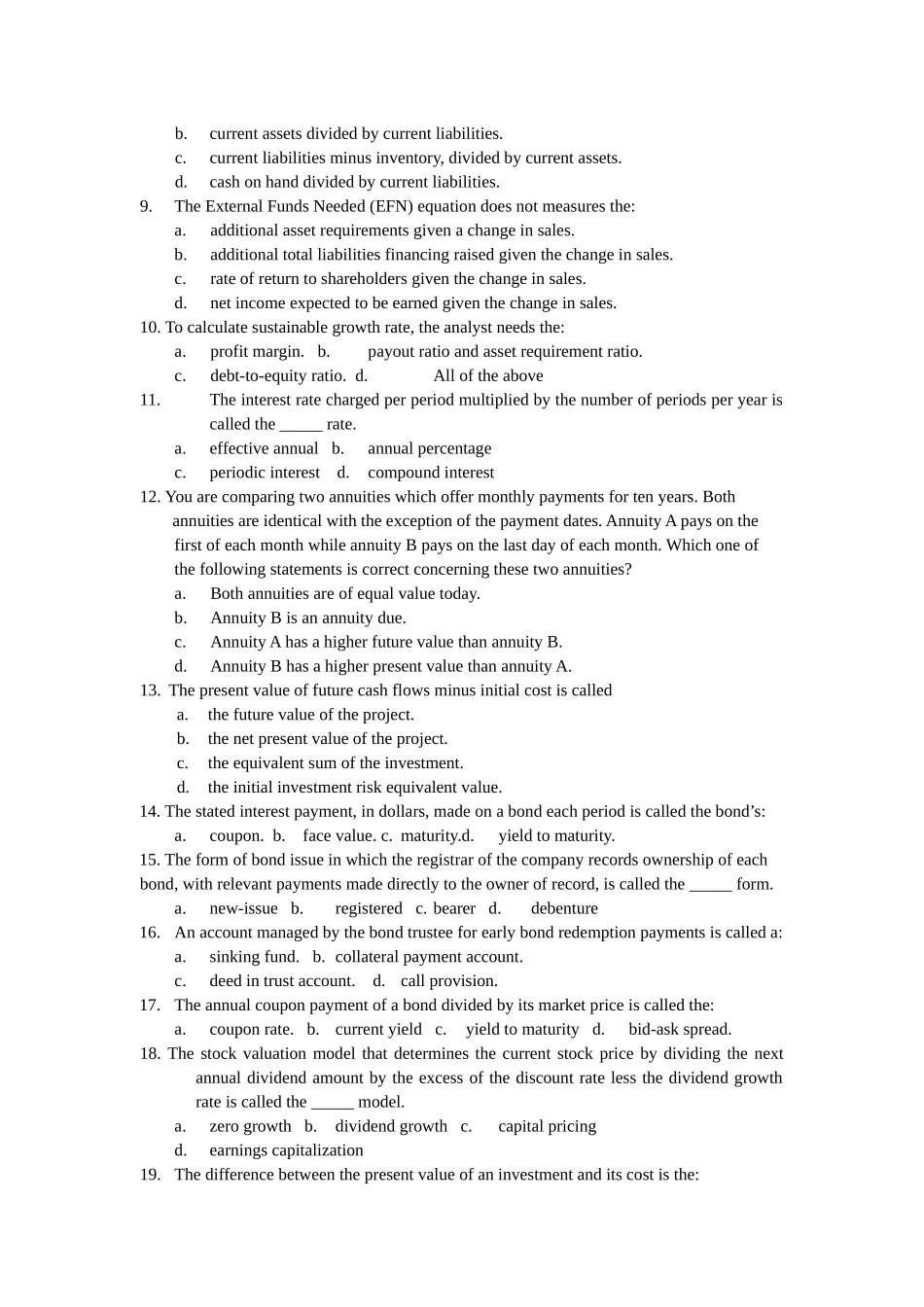 b. current assets divided by current liabilities.
c. current liabilities minus inventory, divided by current assets.
d. cash on hand divided by current liabilities.
9. The External Funds Needed (EFN) equation does not measures the:
a. additional asset requirements given a change in sales.
b. additional total liabilities financing raised given the change in sales.
c. rate of return to shareholders given the change in sales.
d. net income expected to be earned given the change in sales.
10. To calculate sustainable growth rate, the analyst needs the:
a. profit margin. b. payout ratio and asset requirement ratio.
c. debt-to-equity ratio. d. All of the above
11. The interest rate charged per period multiplied by the number of periods per year is called the _____ rate.
a. effective annual b. annual percentage
c. periodic interest d. compound interest
12. You are comparing two annuities which offer monthly payments for ten years. Both annuities are identical with the exception of the payment dates. Annuity A pays on the first of each month while annuity B pays on the last day of each month. Which one of the following statements is correct concerning these two annuities?
a. Both annuities are of equal value today.
b. Annuity B is an annuity due.
c. Annuity A has a higher future value than annuity B.
d. Annuity B has a higher present value than annuity A.
13. The present value of future cash flows minus initial cost is called
a. the future value of the project.
b. the net present value of the project.
c. the equivalent sum of the investment.
d. the initial investment risk equivalent value.
14. The stated interest payment, in dollars, made on a bond each period is called the bond’s:
a. coupon. b. face value. c. maturity.d. yield to maturity.
15. The form of bond issue in which the registrar of the company records ownership of each bond, with relevant payments made directly to the owner of record, is called the _____ form.
a. new-issue b. registered c. bearer d. debenture
16. An account managed by the bond trustee for early bond redemption payments is called a:
a. sinking fund. b. collateral payment account.
c. deed in trust account. d. call provision.
17. The annual coupon payment of a bond divided by its market price is called the:
a. coupon rate. b. current yield c. yield to maturity d. bid-ask spread.
18. The stock valuation model that determines the current stock price by dividing the next annual dividend amount by the excess of the discount rate less the dividend growth rate is called the _____ model.
a. zero growth b. dividend growth c. capital pricing
d. earnings capitalization
19. The difference between the present value of an investment and its cost is the: